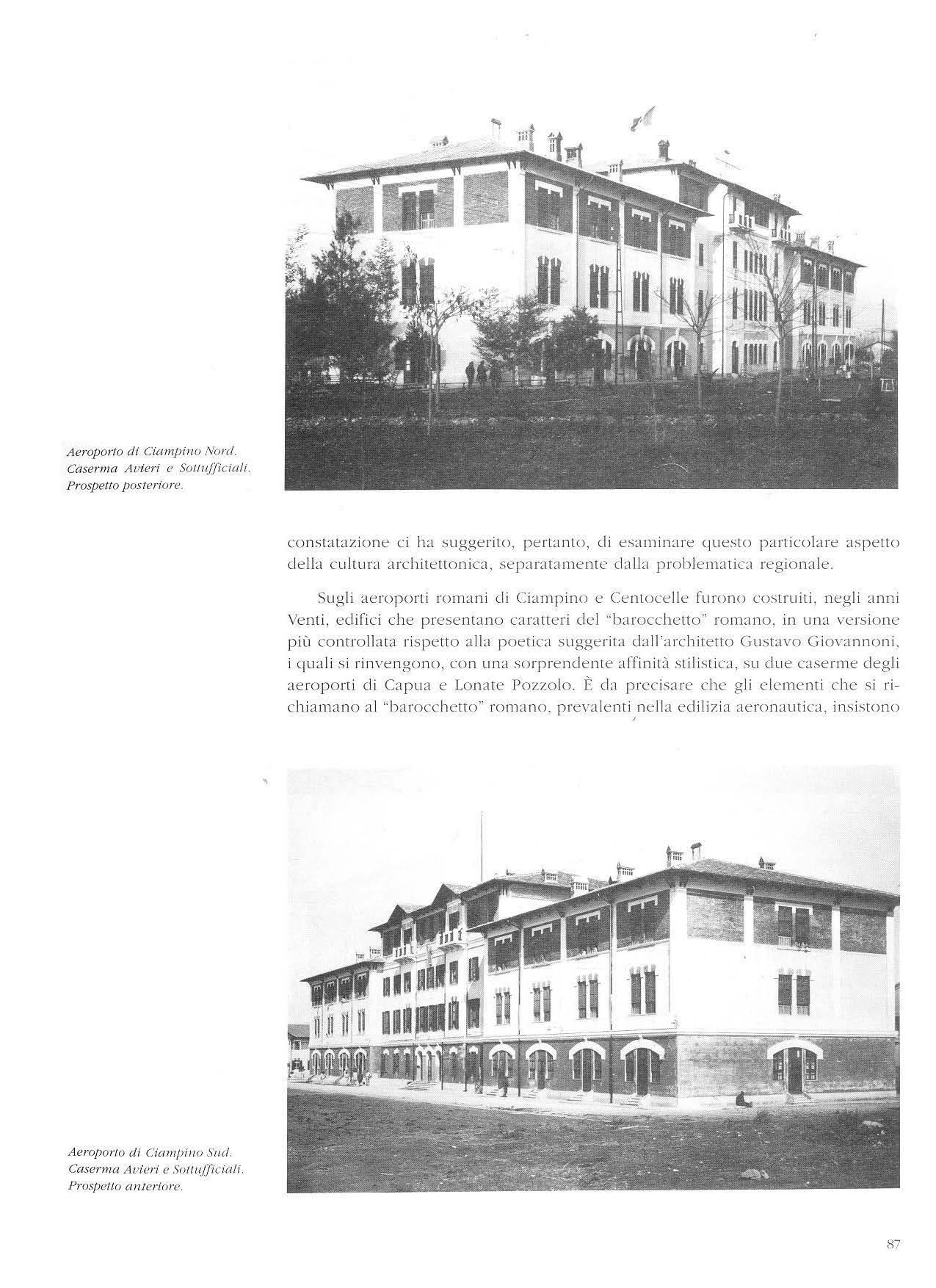 Aeroporto di Ciampino Nord. Caserma Avieri e Sottufficiali. Prospetto posteriore.

constatazione ci ha suggerito, pertanto, di esaminare questo particolare aspetto della cultura architettonica, separatamente dalla problematica regionale.

Sugli aeroporti romani di Ciampino e Centocelle furono costruiti, negli anni Venti, edifici che presentano caratteri del "barocchetto" romano, in una versione più controllata rispetto alla poetica suggerita dall'architetto Gustavo Giovannoni, i quali si rinvengono, con una sorprendente affinità stilistica, su due caserme degli aeroporti di Capua e Lonate Pozzolo. È da precisare che gli elementi che si richiamano al "barocchetto" romano, prevalenti nella edilizia aeronautica, insistono

Aeroporto di Ciampino Sud. Caserma Avieri e Sottufficiali. Prospetto anteriore.

87